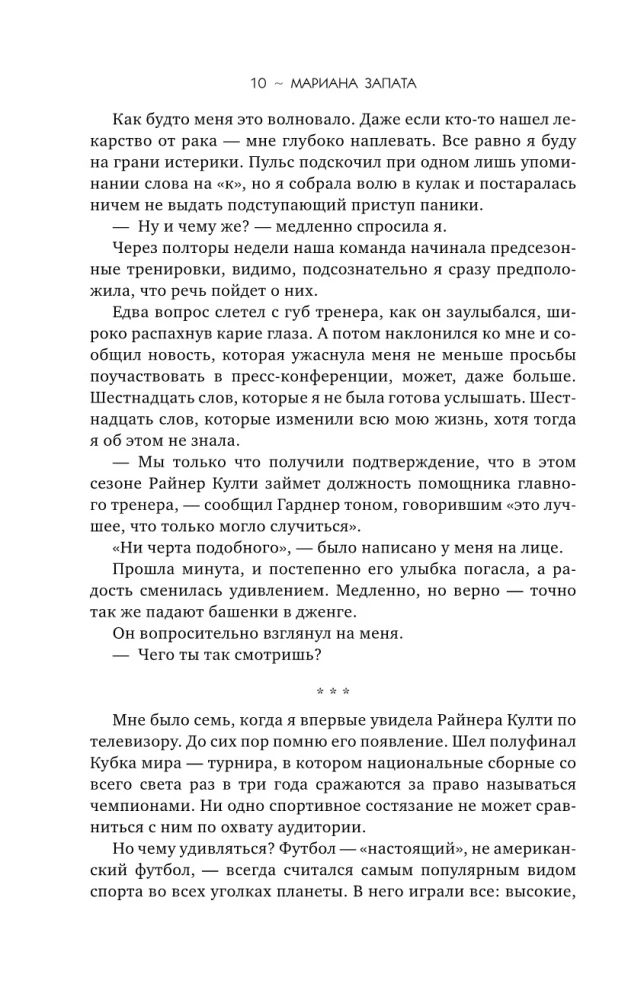 10 ~ МАРИАНА ЗАПАТА

Как будто меня это волновало. Даже если кто-то нашел лекарство от рака — мне глубоко наплевать. Все равно я буду на грани истерики. Пульс подскочил при одном лишь упоминании слова на «к», но я собрала волю в кулак и постаралась ничем не выдать подступающий приступ паники.

— Ну и чему же? — медленно спросила я.

Через полторы недели наша команда начинала предсезонные тренировки, видимо, подсознательно я сразу предположила, что речь пойдет о них.

Едва вопрос слетел с губ тренера, как он заулыбался, широко распахнув карие глаза. А потом наклонился ко мне и сообщил новость, которая ужаснула меня не меньше просьбы поучаствовать в пресс-конференции, может, даже больше. Шестнадцать слов, которые я не была готова услышать. Шестнадцать слов, которые изменили всю мою жизнь, хотя тогда я об этом не знала.

— Мы только что получили подтверждение, что в этом сезоне Райнер Култи займет должность помощника главного тренера, — сообщил Гарднер тоном, говорившим «это лучшее, что только могло случиться».

«Ни черта подобного», — было написано у меня на лице.

Прошла минута, и постепенно его улыбка погасла, а радость сменилась удивлением. Медленно, но верно — точно так же падают башенки в дженге.

Он вопросительно взглянул на меня.

— Чего ты так смотришь?

* * *

Мне было семь, когда я впервые увидела Райнера Култи по телевизору. До сих пор помню его появление. Шел полуфинал Кубка мира — турнира, в котором национальные сборные со всего света раз в три года сражаются за право называться чемпионами. Ни одно спортивное состязание не может сравниться с ним по охвату аудитории.

Но чему удивляться? Футбол — «настоящий», не американский футбол, — всегда считался самым популярным видом спорта во всех уголках планеты. В него играли все: высокие,